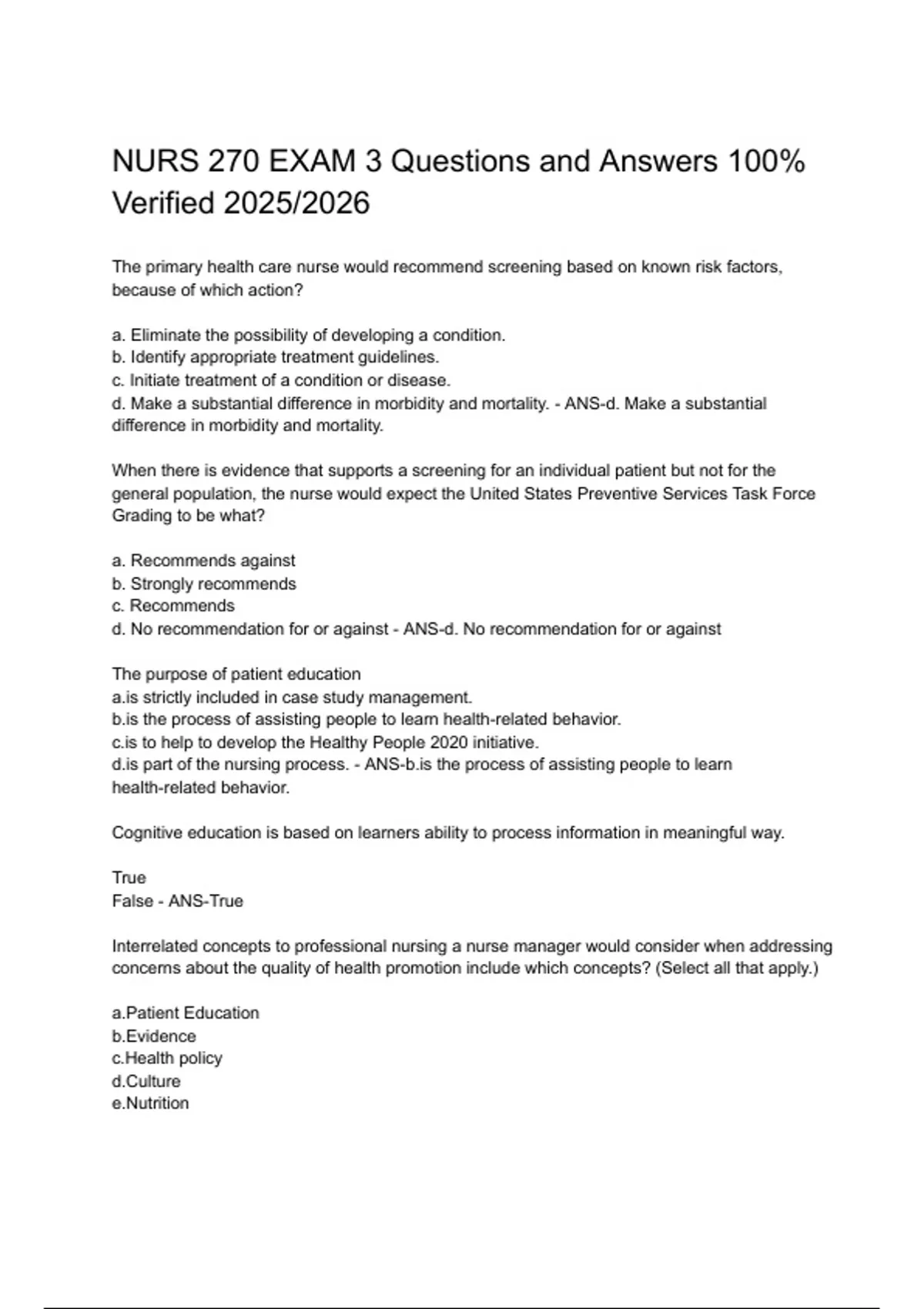 NURS 270 EXAM 3 Questions and Answers 100% Verified 2025/2026

The primary health care nurse would recommend screening based on known risk factors, because of which action?

a. Eliminate the possibility of developing a condition.
b. Identify appropriate treatment guidelines.
c. Initiate treatment of a condition or disease.
d. Make a substantial difference in morbidity and mortality. - ANS-d. Make a substantial difference in morbidity and mortality.

When there is evidence that supports a screening for an individual patient but not for the general population, the nurse would expect the United States Preventive Services Task Force Grading to be what?

a. Recommends against
b. Strongly recommends
c. Recommends
d. No recommendation for or against - ANS-d. No recommendation for or against

The purpose of patient education
a.is strictly included in case study management.
b.is the process of assisting people to learn health-related behavior.
c.is to help to develop the Healthy People 2020 initiative.
d.is part of the nursing process. - ANS-b.is the process of assisting people to learn health-related behavior.

Cognitive education is based on learners ability to process information in meaningful way.

True
False - ANS-True

Interrelated concepts to professional nursing a nurse manager would consider when addressing concerns about the quality of health promotion include which concepts? (Select all that apply.)

a.Patient Education
b.Evidence
c.Health policy
d.Culture
e.Nutrition